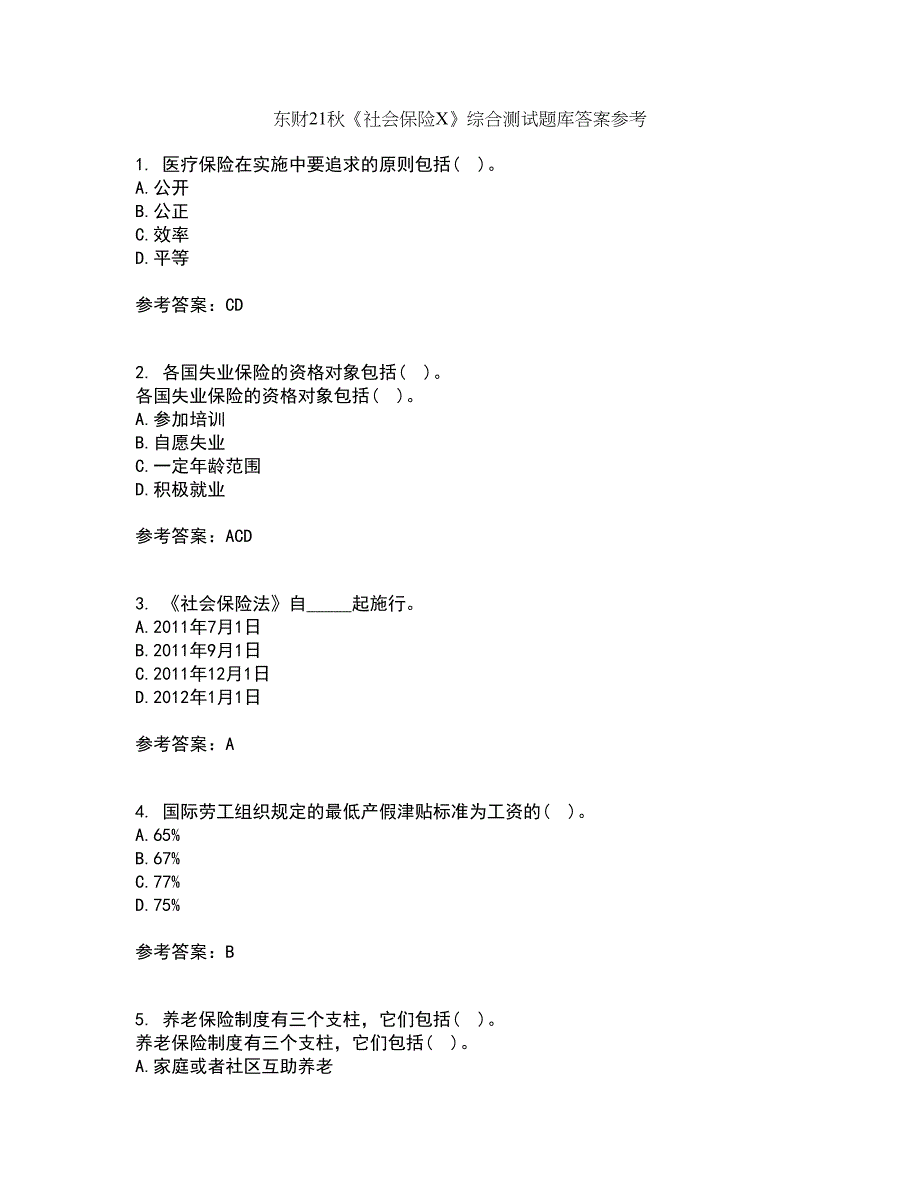 东财21秋《社会保险X》综合测试题库答案参考

1. 医疗保险在实施中要追求的原则包括（ ）。
A.公开
B.公正
C.效率
D.平等

参考答案：CD

2. 各国失业保险的资格对象包括（ ）。
各国失业保险的资格对象包括（ ）。
A.参加培训
B.自愿失业
C.一定年龄范围
D.积极就业

参考答案：ACD

3. 《社会保险法》自_____起施行。
A.2011年7月1日
B.2011年9月1日
C.2011年12月1日
D.2012年1月1日

参考答案：A

4. 国际劳工组织规定的最低产假津贴标准为工资的（ ）。
A.65%
B.67%
C.77%
D.75%

参考答案：B

5. 养老保险制度有三个支柱，它们包括（ ）。
养老保险制度有三个支柱，它们包括（ ）。
A.家庭或者社区互助养老